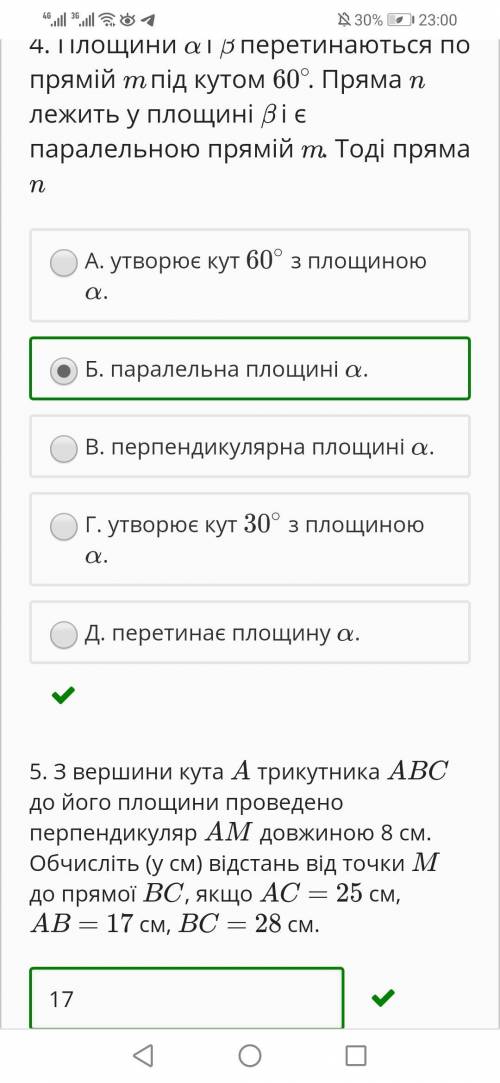 4G 3G 30% 23:00

4. Площини $\alpha$ і $\beta$ перетинаються по прямій $m$ під кутом $60^\circ$. Пряма $n$ лежить у площині $\beta$ і є паралельною прямій $m$. Тоді пряма $n$

А. утворює кут $60^\circ$ з площиною $\alpha$.

Б. паралельна площині $\alpha$.

В. перпендикулярна площині $\alpha$.

Г. утворює кут $30^\circ$ з площиною $\alpha$.

Д. перетинає площину $\alpha$.

5. З вершини кута $A$ трикутника $ABC$ до його площини проведено перпендикуляр $AM$ довжиною 8 см. Обчисліть (у см) відстань від точки $M$ до прямої $BC$, якщо $AC = 25$ см, $AB = 17$ см, $BC = 28$ см.

17